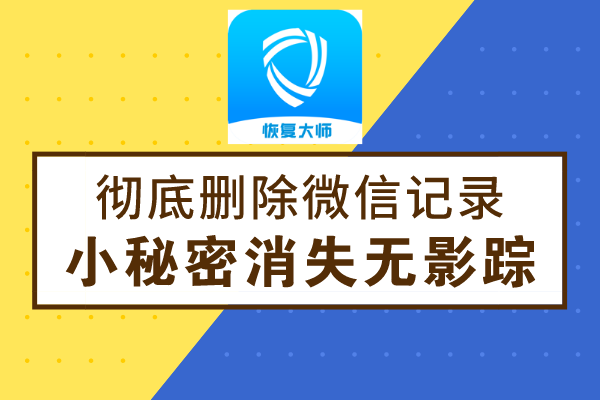 恢复大师

彻底删除微信记录
小秘密消失无影踪